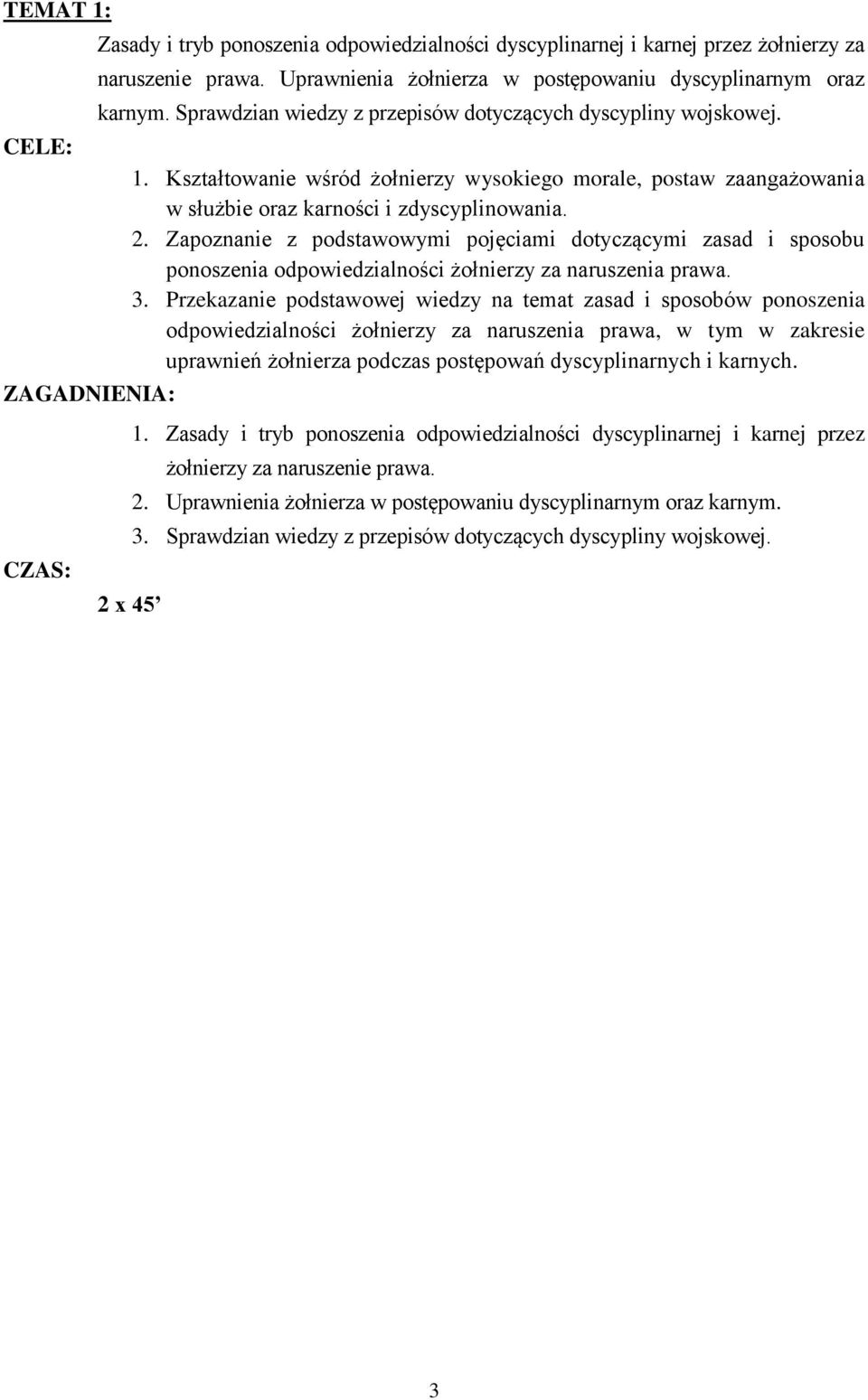 TEMAT 1:

Zasady i tryb ponoszenia odpowiedzialności dyscyplinarnej i karnej przez żołnierzy za naruszenie prawa. Uprawnienia żołnierza w postępowaniu dyscyplinarnym oraz karnym. Sprawdzian wiedzy z przepisów dotyczących dyscypliny wojskowej.

CELE:

1. Kształtowanie wśród żołnierzy wysokiego morale, postaw zaangażowania w służbie oraz karności i zdyscyplinowania.

2. Zapoznanie z podstawowymi pojęciami dotyczącymi zasad i sposobu ponoszenia odpowiedzialności żołnierzy za naruszenia prawa.

3. Przekazanie podstawowej wiedzy na temat zasad i sposobów ponoszenia odpowiedzialności żołnierzy za naruszenia prawa, w tym w zakresie uprawnień żołnierza podczas postępowań dyscyplinarnych i karnych.

ZAGADNIENIA:

1. Zasady i tryb ponoszenia odpowiedzialności dyscyplinarnej i karnej przez żołnierzy za naruszenie prawa.

2. Uprawnienia żołnierza w postępowaniu dyscyplinarnym oraz karnym.

3. Sprawdzian wiedzy z przepisów dotyczących dyscypliny wojskowej.

CZAS:

2 x 45’

3